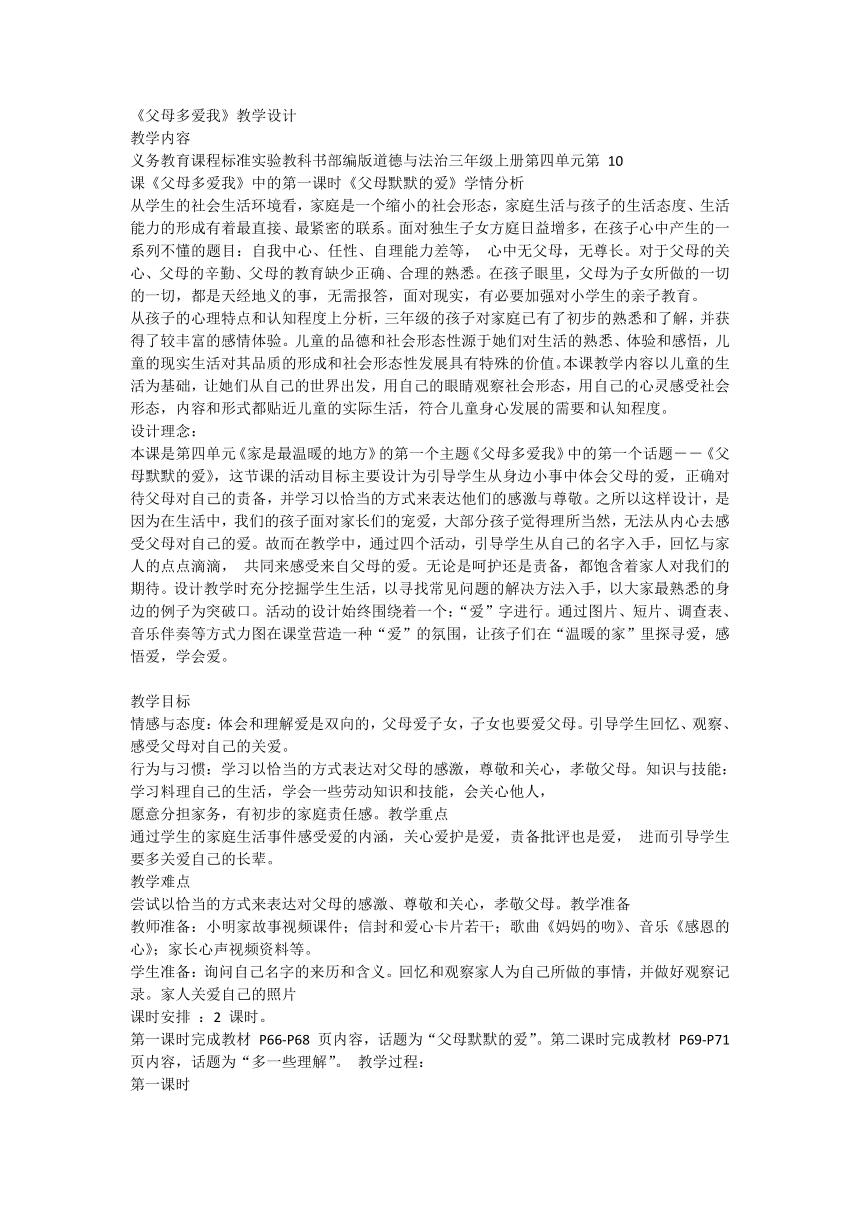 《父母多爱我》教学设计
教学内容
义务教育课程标准实验教科书部编版道德与法治三年级上册第四单元第 10 课《父母多爱我》中的第一课时《父母默默的爱》学情分析
从学生的社会生活环境看，家庭是一个缩小的社会形态，家庭生活与孩子的生活态度、生活能力的形成有着最直接、最紧密的联系。面对独生子女方庭日益增多，在孩子心中产生的一系列不懂的题目：自我中心、任性、自理能力差等， 心中无父母，无尊长。对于父母的关心、父母的辛勤、父母的教育缺少正确、合理的熟悉。在孩子眼里，父母为子女所做的一切的一切，都是天经地义的事，无需报答，面对现实，有必要加强对小学生的亲子教育。
从孩子的心理特点和认知程度上分析，三年级的孩子对家庭已有了初步的熟悉和了解，并获得了较丰富的感情体验。儿童的品德和社会形态性源于她们对生活的熟悉、体验和感悟，儿童的现实生活对其品质的形成和社会形态性发展具有特殊的价值。本课教学内容以儿童的生活为基础，让她们从自己的世界出发，用自己的眼睛观察社会形态，用自己的心灵感受社会形态，内容和形式都贴近儿童的实际生活，符合儿童身心发展的需要和认知程度。
设计理念：
本课是第四单元《家是最温暖的地方》的第一个主题《父母多爱我》中的第一个话题——《父母默默的爱》，这节课的活动目标主要设计为引导学生从身边小事中体会父母的爱，正确对待父母对自己的责备，并学习以恰当的方式来表达他们的感激与尊敬。之所以这样设计，是因为在生活中，我们的孩子面对家长们的宠爱，大部分孩子觉得理所当然，无法从内心去感受父母对自己的爱。故而在教学中，通过四个活动，引导学生从自己的名字入手，回忆与家人的点点滴滴， 共同来感受来自父母的爱。无论是呵护还是责备，都饱含着家人对我们的期待。设计教学时充分挖掘学生生活，以寻找常见问题的解决方法入手，以大家最熟悉的身边的例子为突破口。活动的设计始终围绕着一个：“爱”字进行。通过图片、短片、调查表、音乐伴奏等方式力图在课堂营造一种“爱”的氛围，让孩子们在“温暖的家”里探寻爱，感悟爱，学会爱。

教学目标
情感与态度：体会和理解爱是双向的，父母爱子女，子女也要爱父母。引导学生回忆、观察、感受父母对自己的关爱。
行为与习惯：学习以恰当的方式表达对父母的感激，尊敬和关心，孝敬父母。知识与技能：学习料理自己的生活，学会一些劳动知识和技能，会关心他人，
愿意分担家务，有初步的家庭责任感。教学重点
通过学生的家庭生活事件感受爱的内涵，关心爱护是爱，责备批评也是爱， 进而引导学生要多关爱自己的长辈。
教学难点
尝试以恰当的方式来表达对父母的感激、尊敬和关心，孝敬父母。教学准备
教师准备：小明家故事视频课件；信封和爱心卡片若干；歌曲《妈妈的吻》、音乐《感恩的心》；家长心声视频资料等。
学生准备：询问自己名字的来历和含义。回忆和观察家人为自己所做的事情，并做好观察记录。家人关爱自己的照片
课时安排 ： 2 课时。
第一课时完成教材 P66-P68 页内容，话题为“父母默默的爱”。第二课时完成教材 P69-P71 页内容，话题为“多一些理解”。 教学过程：
第一课时